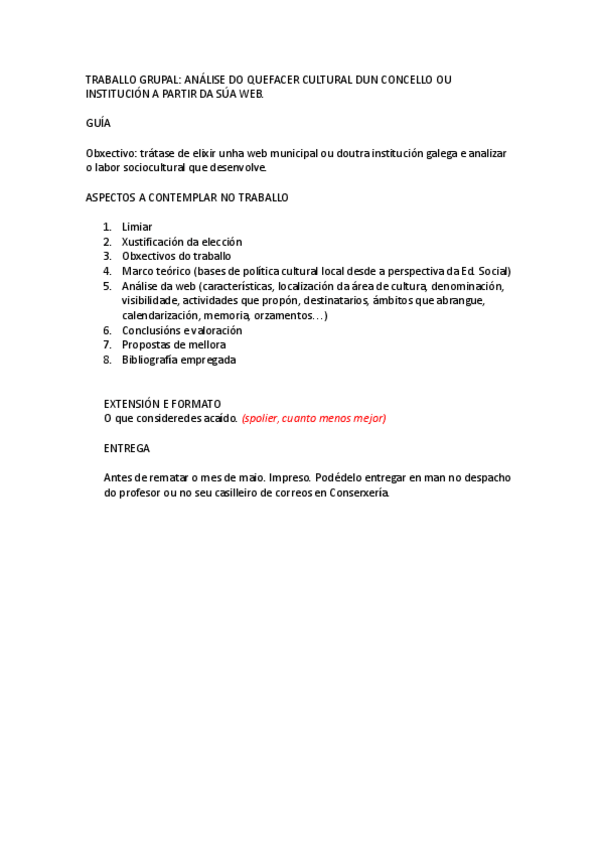 TRABALLO GRUPAL: ANÁLISE DO QUEFACER CULTURAL DUN CONCELLO OU INSTITUCIÓN A PARTIR DA SÚA WEB.

GUÍA

Obxectivo: trátase de elixir unha web municipal ou doutra institución galega e analizar o labor sociocultural que desenvolve.

ASPECTOS A CONTEMPLAR NO TRABALLO

1. Limiar
2. Xustificación da elección
3. Obxectivos do traballo
4. Marco teórico (bases de política cultural local desde a perspectiva da Ed. Social)
5. Análise da web (características, localización da área de cultura, denominación, visibilidade, actividades que propón, destinatarios, ámbitos que abrangue, calendarización, memoria, orzamentos…)
6. Conclusións e valoración
7. Propostas de mellora
8. Bibliografía empregada

EXTENSIÓN E FORMATO
O que consideredes acaído. (spolier, cuanto menos mejor)

ENTREGA

Antes de rematar o mes de maio. Impreso. Podédelo entregar en man no despacho do profesor ou no seu casilleiro de correos en Conserxería.